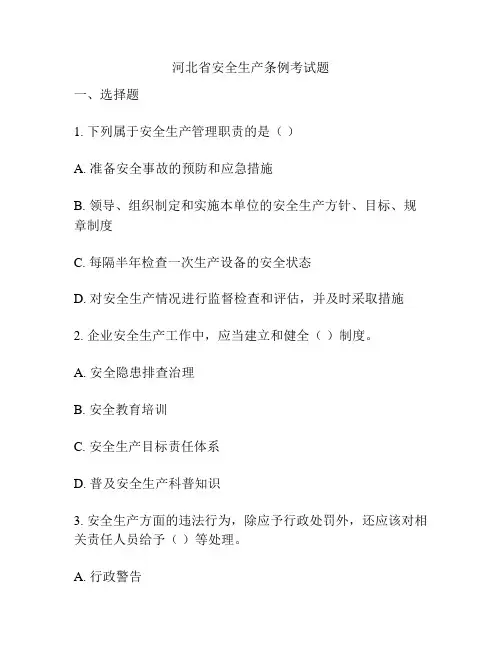 河北省安全生产条例考试题

一、选择题

1. 下列属于安全生产管理职责的是（ ）

A. 准备安全事故的预防和应急措施

B. 领导、组织制定和实施本单位的安全生产方针、目标、规章制度

C. 每隔半年检查一次生产设备的安全状态

D. 对安全生产情况进行监督检查和评估，并及时采取措施

2. 企业安全生产工作中，应当建立和健全（ ）制度。

A. 安全隐患排查治理

B. 安全教育培训

C. 安全生产目标责任体系

D. 普及安全生产科普知识

3. 安全生产方面的违法行为，除应予行政处罚外，还应该对相关责任人员给予（ ）等处理。

A. 行政警告